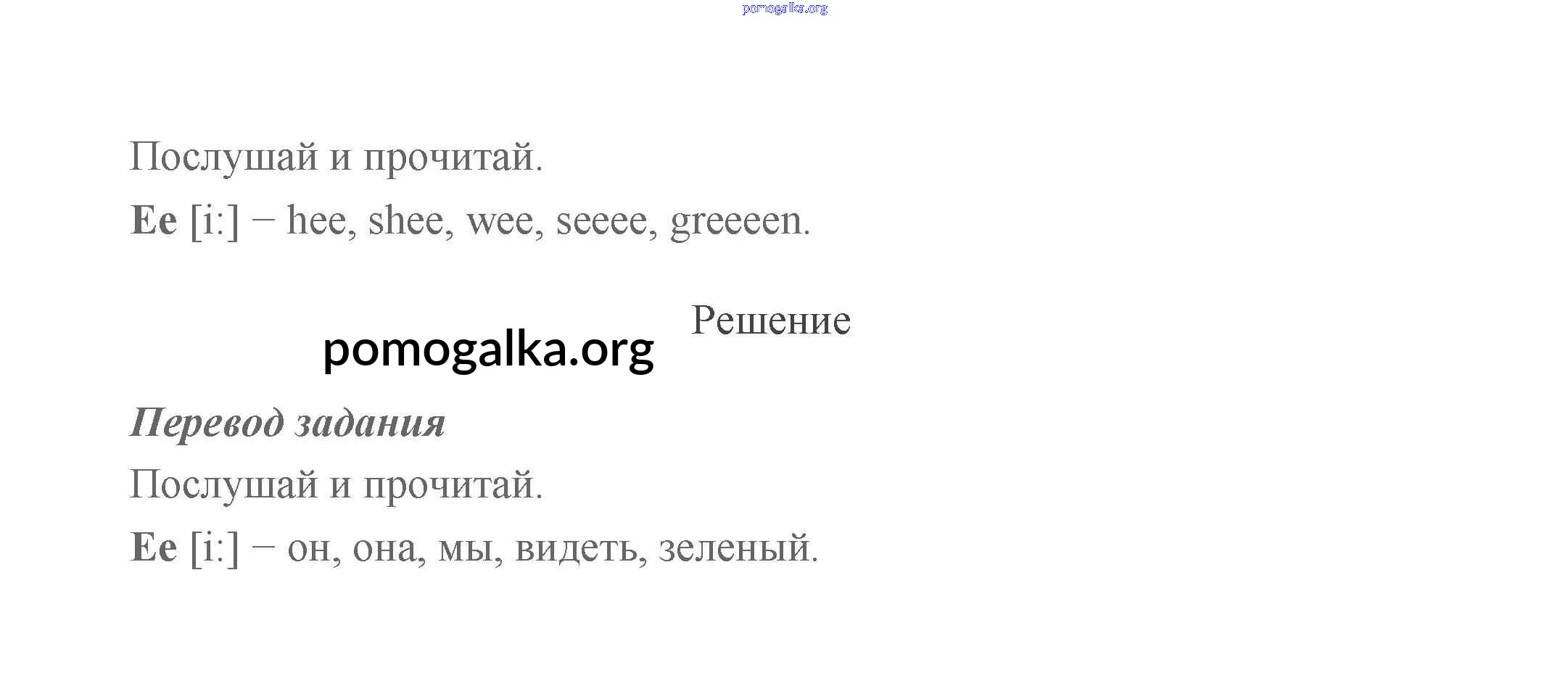 Послушай и прочитай.

Ee [i:] – hee, shee, wee, seeee, greeeen.

Решение

Перевод задания

Послушай и прочитай.

Ee [i:] – он, она, мы, видеть, зеленый.

pomogalka.org